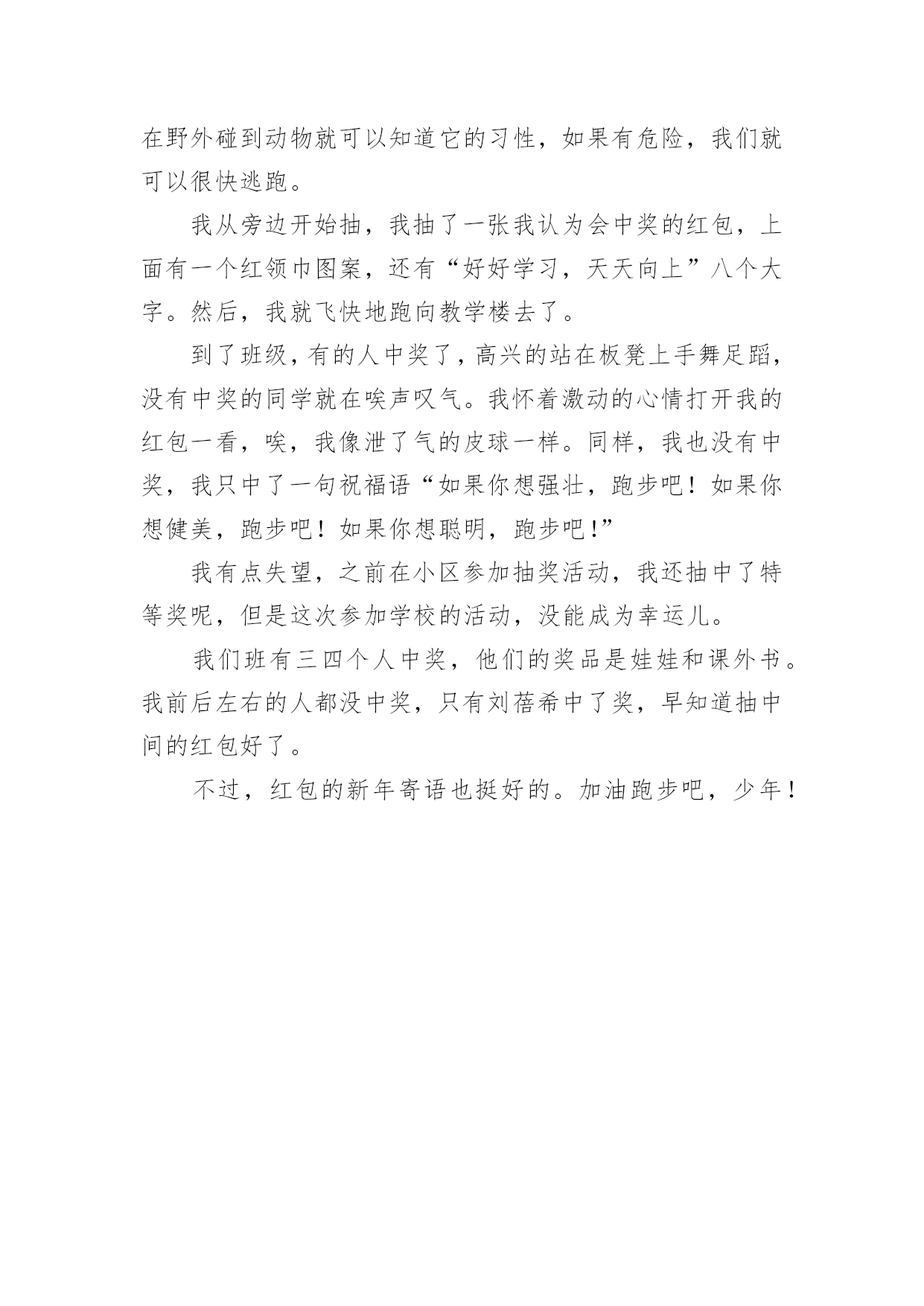 在野外碰到动物就可以知道它的习性，如果有危险，我们就可以很快逃跑。

我从旁边开始抽，我抽了一张我认为会中奖的红包，上面有一个红领巾图案，还有“好好学习，天天向上”八个大字。然后，我就飞快地跑向教学楼去了。

到了班级，有的人中奖了，高兴的站在板凳上手舞足蹈，没有中奖的同学就在唉声叹气。我怀着激动的心情打开我的红包一看，唉，我像泄了气的皮球一样。同样，我也没有中奖，我只中了一句祝福语“如果你想强壮，跑步吧！如果你想健美，跑步吧！如果你想聪明，跑步吧！”

我有点失望，之前在小区参加抽奖活动，我还抽中了特等奖呢，但是这次参加学校的活动，没能成为幸运儿。

我们班有三四个人中奖，他们的奖品是娃娃和课外书。我前后左右的人都没中奖，只有刘蓓希中了奖，早知道抽中间的红包好了。

不过，红包的新年寄语也挺好的。加油跑步吧，少年！